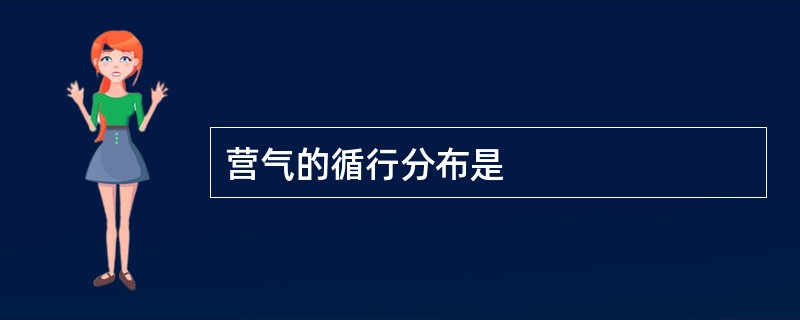 营气的循行分布是